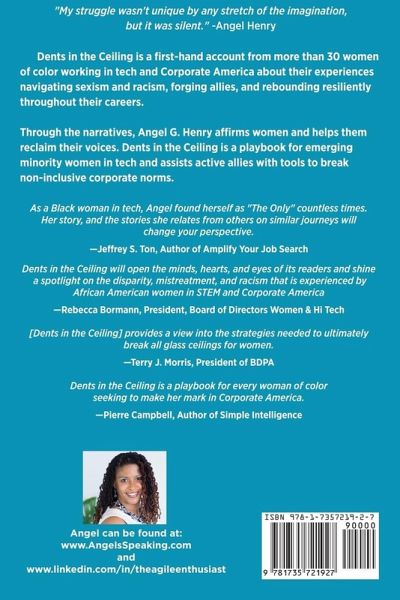 "My struggle wasn't unique by any stretch of the imagination, but it was silent." -Angel Henry

Dents in the Ceiling is a first-hand account from more than 30 women of color working in tech and Corporate America about their experiences navigating sexism and racism, forging allies, and rebounding resiliently throughout their careers.

Through the narratives, Angel G. Henry affirms women and helps them reclaim their voices. Dents in the Ceiling is a playbook for emerging minority women in tech and assists active allies with tools to break non-inclusive corporate norms.

As a Black woman in tech, Angel found herself as "The Only" countless times. Her story, and the stories she relates from others on similar journeys will change your perspective.

—Jeffrey S. Ton, Author of Amplify Your Job Search

Dents in the Ceiling will open the minds, hearts, and eyes of its readers and shine a spotlight on the disparity, mistreatment, and racism that is experienced by African American women in STEM and Corporate America

—Rebecca Bormann, President, Board of Directors Women & Hi Tech

[Dents in the Ceiling] provides a view into the strategies needed to ultimately break all glass ceilings for women.

—Terry J. Morris, President of BDPA

Dents in the Ceiling is a playbook for every woman of color seeking to make her mark in Corporate America.

—Pierre Campbell, Author of Simple Intelligence

Angel can be found at:
www.AngelsSpeaking.com
and
www.linkedin.com/in/theagileenthusiast

ISBN 978-1-7357219-2-7
90000
9 781735 721927